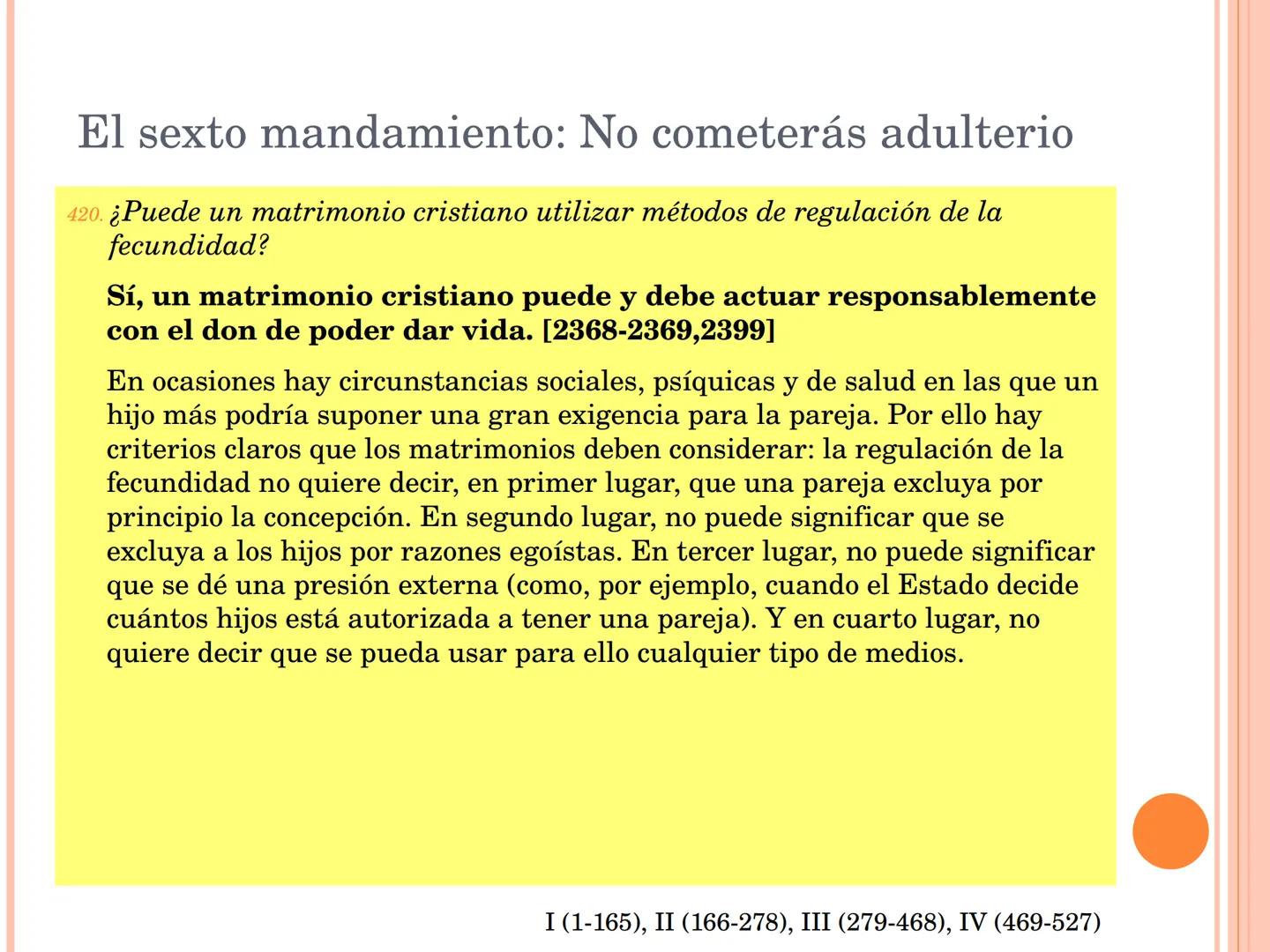 El sexto mandamiento: No cometerás adulterio

420. ¿Puede un matrimonio cristiano utilizar métodos de regulación de la fecundidad?

Sí, un matrimonio cristiano puede y debe actuar responsablemente con el don de poder dar vida. [2368-2369,2399]

En ocasiones hay circunstancias sociales, psíquicas y de salud en las que un hijo más podría suponer una gran exigencia para la pareja. Por ello hay criterios claros que los matrimonios deben considerar: la regulación de la fecundidad no quiere decir, en primer lugar, que una pareja excluya por principio la concepción. En segundo lugar, no puede significar que se excluya a los hijos por razones egoístas. En tercer lugar, no puede significar que se dé una presión externa (como, por ejemplo, cuando el Estado decide cuántos hijos está autorizada a tener una pareja). Y en cuarto lugar, no quiere decir que se pueda usar para ello cualquier tipo de medios.

I (1-165), II (166-278), III (279-468), IV (469-527)